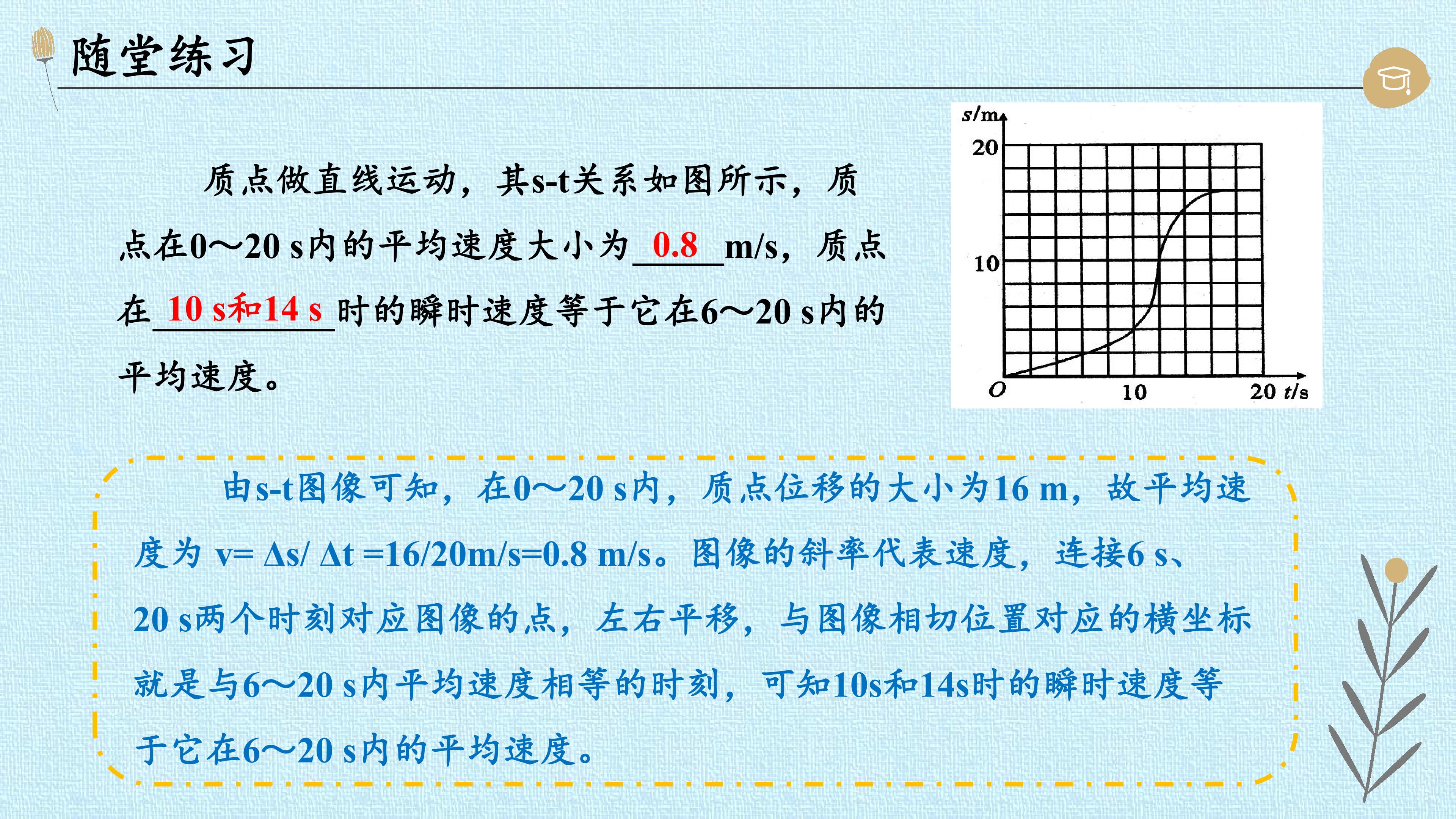 随堂练习

质点做直线运动，其s-t关系如图所示，质点在0～20 s内的平均速度大小为0.8m/s，质点在10 s和14 s时的瞬时速度等于它在6～20 s内的平均速度。

s/m
20
10
O
10
20 t/s

由s-t图像可知，在0～20 s内，质点位移的大小为16 m，故平均速度为 v= Δs/ Δt =16/20m/s=0.8 m/s。图像的斜率代表速度，连接6 s、20 s两个时刻对应图像的点，左右平移，与图像相切位置对应的横坐标就是与6～20 s内平均速度相等的时刻，可知10s和14s时的瞬时速度等于它在6～20 s内的平均速度。